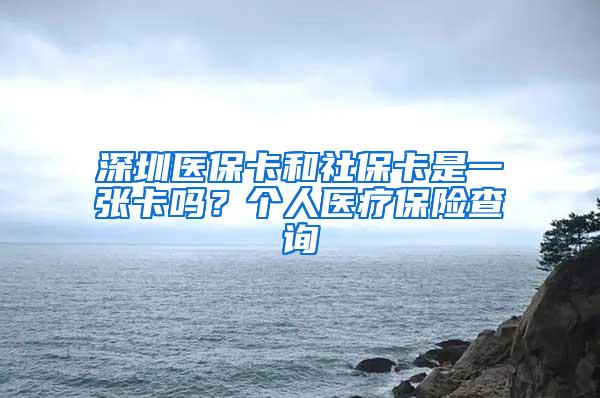 深圳医保卡和社保卡是一张卡吗？个人医疗保险查询